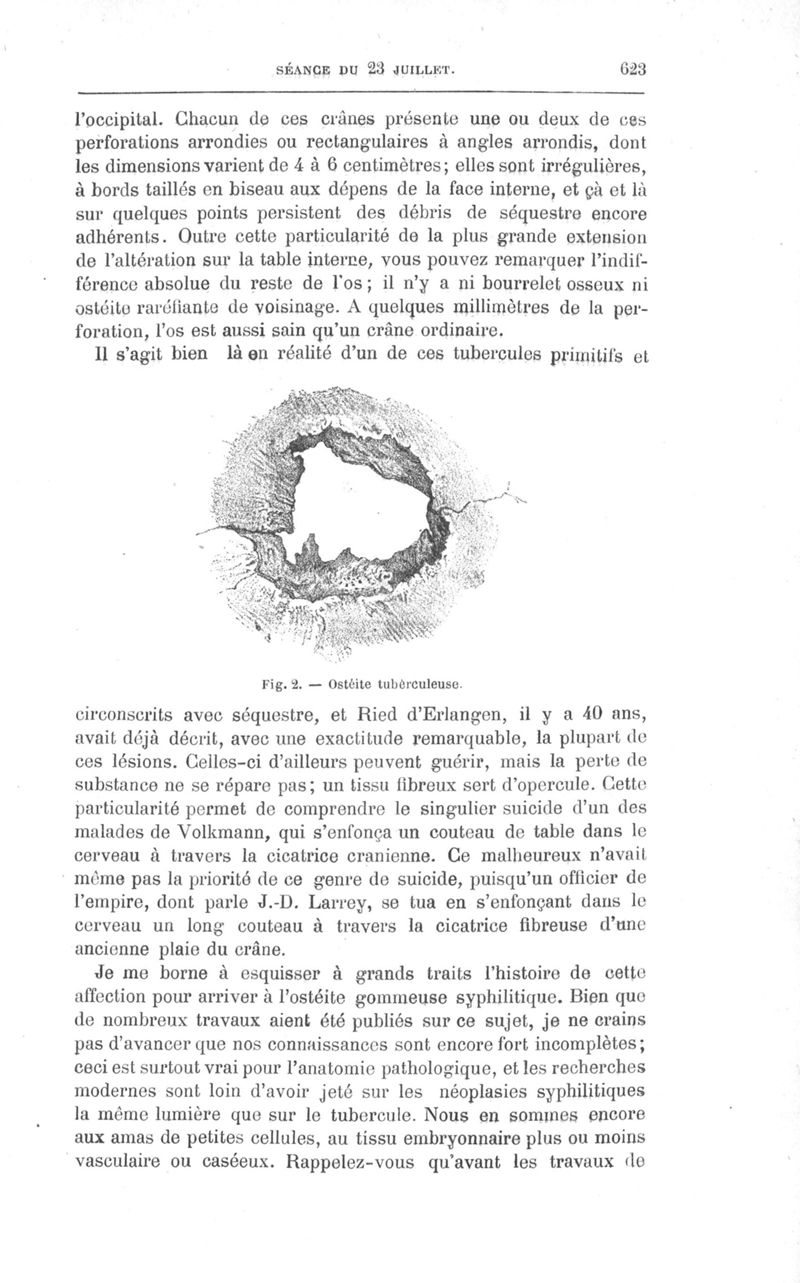 SÉANCE DU 23 JUILLET. 623

l'occipital. Chacun de ces crânes présente une ou deux de ces perforations arrondies ou rectangulaires à angles arrondis, dont les dimensions varient de 4 à 6 centimètres; elles sont irrégulières, à bords taillés en biseau aux dépens de la face interne, et çà et là sur quelques points persistent des débris de séquestre encore adhérents. Outre cette particularité de la plus grande extension de l'altération sur la table interne, vous pouvez remarquer l'indifférence absolue du reste de l'os; il n'y a ni bourrelet osseux ni ostéite raréfiante de voisinage. A quelques millimètres de la perforation, l'os est aussi sain qu'un crâne ordinaire.

Il s'agit bien là en réalité d'un de ces tubercules primitifs et

Fig. 2. — Ostéite tuberculeuse.

circonscrits avec séquestre, et Ried d'Erlangen, il y a 40 ans, avait déjà décrit, avec une exactitude remarquable, la plupart de ces lésions. Celles-ci d'ailleurs peuvent guérir, mais la perte de substance ne se répare pas; un tissu fibreux sert d'opercule. Cette particularité permet de comprendre le singulier suicide d'un des malades de Volkmann, qui s'enfonça un couteau de table dans le cerveau à travers la cicatrice cranienne. Ce malheureux n'avait même pas la priorité de ce genre de suicide, puisqu'un officier de l'empire, dont parle J.-D. Larrey, se tua en s'enfonçant dans le cerveau un long couteau à travers la cicatrice fibreuse d'une ancienne plaie du crâne.

Je me borne à esquisser à grands traits l'histoire de cette affection pour arriver à l'ostéite gommeuse syphilitique. Bien que de nombreux travaux aient été publiés sur ce sujet, je ne crains pas d'avancer que nos connaissances sont encore fort incomplètes; ceci est surtout vrai pour l'anatomie pathologique, et les recherches modernes sont loin d'avoir jeté sur les néoplasies syphilitiques la même lumière que sur le tubercule. Nous en sommes encore aux amas de petites cellules, au tissu embryonnaire plus ou moins vasculaire ou caséeux. Rappelez-vous qu'avant les travaux de